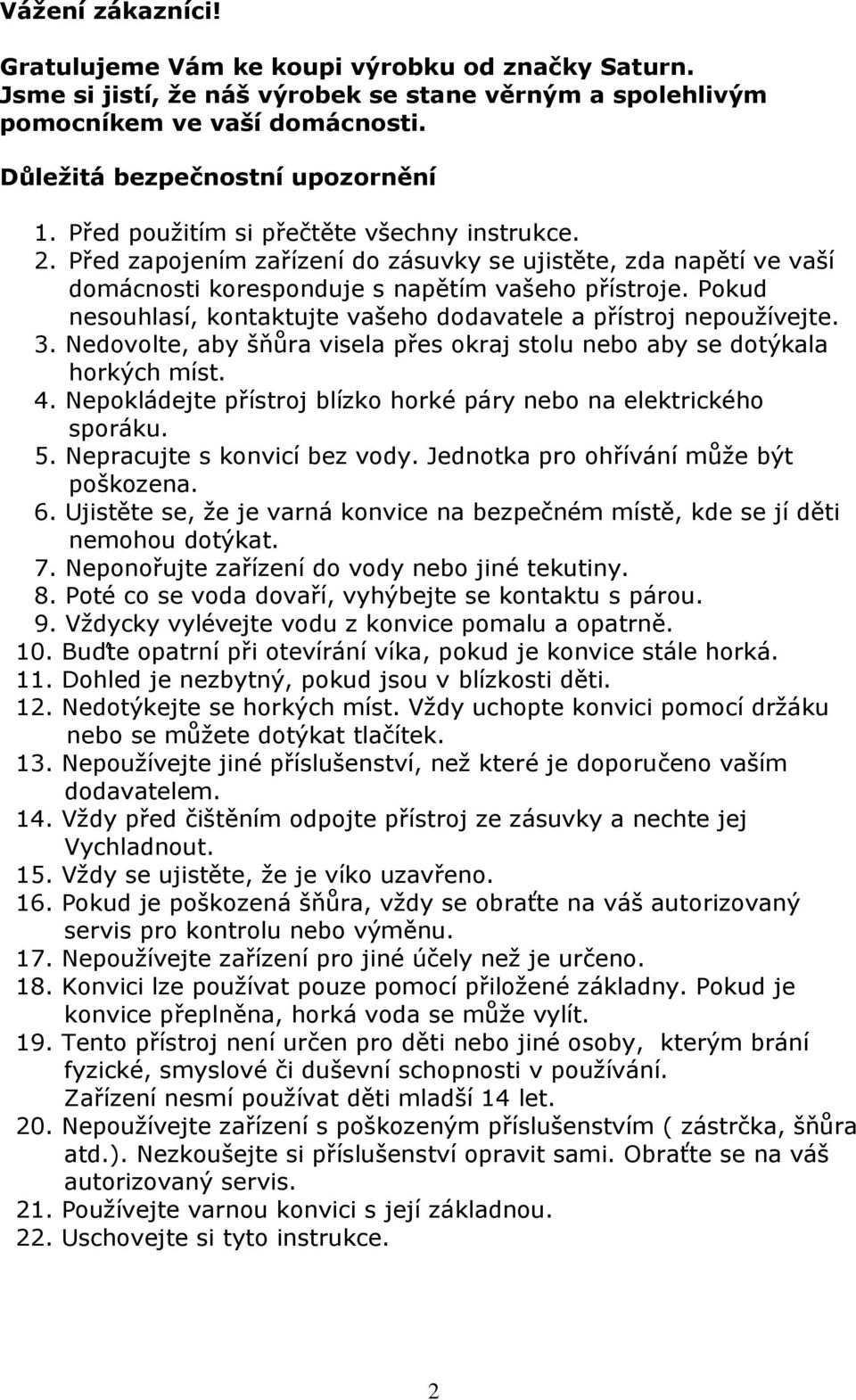 Vážení zákazníci!

Gratulujeme Vám ke koupi výrobku od značky Saturn. Jsme si jistí, že náš výrobek se stane věrným a spolehlivým pomocníkem ve vaší domácnosti.

Důležitá bezpečnostní upozornění

1. Před použitím si přečtěte všechny instrukce.
2. Před zapojením zařízení do zásuvky se ujistěte, zda napětí ve vaší domácnosti koresponduje s napětím vašeho přístroje. Pokud nesouhlasí, kontaktujte vašeho dodavatele a přístroj nepoužívejte.
3. Nedovolte, aby šňůra visela přes okraj stolu nebo aby se dotýkala horkých míst.
4. Nepokládejte přístroj blízko horké páry nebo na elektrického sporáku.
5. Nepracujte s konvicí bez vody. Jednotka pro ohřívání může být poškozena.
6. Ujistěte se, že je varná konvice na bezpečném místě, kde se jí děti nemohou dotýkat.
7. Neponořujte zařízení do vody nebo jiné tekutiny.
8. Poté co se voda dovaří, vyhýbejte se kontaktu s párou.
9. Vždycky vylévejte vodu z konvice pomalu a opatrně.
10. Buďte opatrní při otevírání víka, pokud je konvice stále horká.
11. Dohled je nezbytný, pokud jsou v blízkosti děti.
12. Nedotýkejte se horkých míst. Vždy uchopte konvici pomocí držáku nebo se můžete dotýkat tlačítek.
13. Nepoužívejte jiné příslušenství, než které je doporučeno vaším dodavatelem.
14. Vždy před čištěním odpojte přístroj ze zásuvky a nechte jej Vychladnout.
15. Vždy se ujistěte, že je víko uzavřeno.
16. Pokud je poškozená šňůra, vždy se obraťte na váš autorizovaný servis pro kontrolu nebo výměnu.
17. Nepoužívejte zařízení pro jiné účely než je určeno.
18. Konvici lze používat pouze pomocí přiložené základny. Pokud je konvice přeplněna, horká voda se může vylít.
19. Tento přístroj není určen pro děti nebo jiné osoby, kterým brání fyzické, smyslové či duševní schopnosti v používání. Zařízení nesmí používat děti mladší 14 let.
20. Nepoužívejte zařízení s poškozeným příslušenstvím ( zástrčka, šňůra atd.). Nezkoušejte si příslušenství opravit sami. Obraťte se na váš autorizovaný servis.
21. Používejte varnou konvici s její základnou.
22. Uschovejte si tyto instrukce.

2